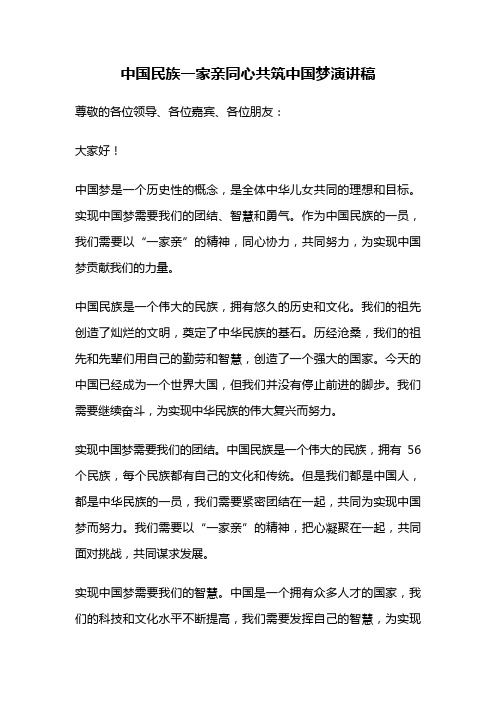 中国民族一家亲同心共筑中国梦演讲稿

尊敬的各位领导、各位嘉宾、各位朋友：

大家好！

中国梦是一个历史性的概念，是全体中华儿女共同的理想和目标。实现中国梦需要我们的团结、智慧和勇气。作为中国民族的一员，我们需要以“一家亲”的精神，同心协力，共同努力，为实现中国梦贡献我们的力量。

中国民族是一个伟大的民族，拥有悠久的历史和文化。我们的祖先创造了灿烂的文明，奠定了中华民族的基石。历经沧桑，我们的祖先和先辈们用自己的勤劳和智慧，创造了一个强大的国家。今天的中国已经成为一个世界大国，但我们并没有停止前进的脚步。我们需要继续奋斗，为实现中华民族的伟大复兴而努力。

实现中国梦需要我们的团结。中国民族是一个伟大的民族，拥有 56 个民族，每个民族都有自己的文化和传统。但是我们都是中国人，都是中华民族的一员，我们需要紧密团结在一起，共同为实现中国梦而努力。我们需要以“一家亲”的精神，把心凝聚在一起，共同面对挑战，共同谋求发展。

实现中国梦需要我们的智慧。中国是一个拥有众多人才的国家，我们的科技和文化水平不断提高，我们需要发挥自己的智慧，为实现